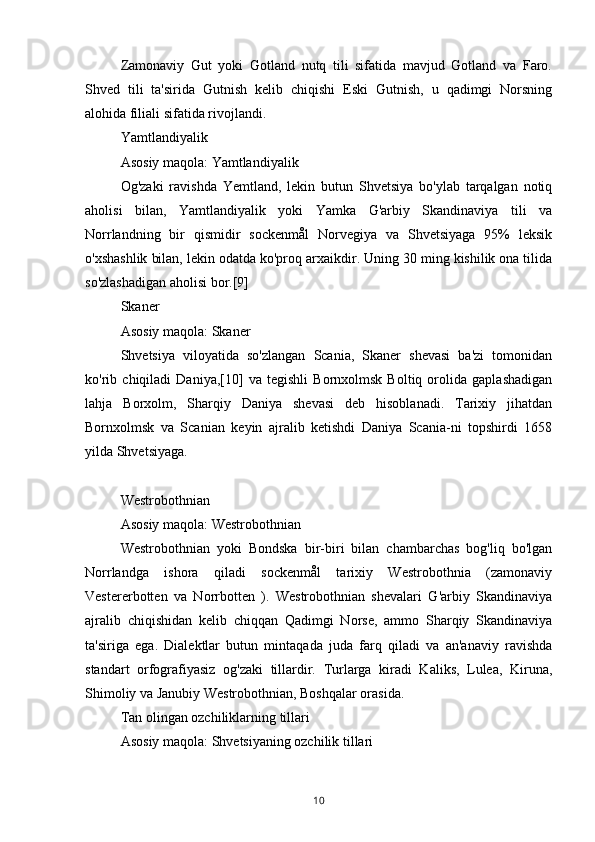 Zamonaviy Gut yoki Gotland nutq tili sifatida mavjud Gotland va Faro. Shved tili ta'sirida Gutnish kelib chiqishi Eski Gutnish, u qadimgi Norsning alohida filiali sifatida rivojlandi.

Yamtlandiyalik

Asosiy maqola: Yamtlandiyalik

Og'zaki ravishda Yemtland, lekin butun Shvetsiya bo'ylab tarqalgan notiq aholisi bilan, Yamtlandiyalik yoki Yamka G'arbiy Skandinaviya tili va Norrlandning bir qismidir sockenmål Norvegiya va Shvetsiyaga 95% leksik o'xshashlik bilan, lekin odatda ko'proq arxaikdir. Uning 30 ming kishilik ona tilida so'zlashadigan aholisi bor.[9]

Skaner

Asosiy maqola: Skaner

Shvetsiya viloyatida so'zlangan Scania, Skaner shevasi ba'zi tomonidan ko'rib chiqiladi Daniya,[10] va tegishli Bornxolmsk Boltiq orolida gaplashadigan lahja Borxolm, Sharqiy Daniya shevasi deb hisoblanadi. Tarixiy jihatdan Bornxolmsk va Scanian keyin ajralib ketishdi Daniya Scania-ni topshirdi 1658 yilda Shvetsiyaga.

Westrobothnian

Asosiy maqola: Westrobothnian

Westrobothnian yoki Bondska bir-biri bilan chambarchas bog'liq bo'lgan Norrlandga ishora qiladi sockenmål tarixiy Westrobothnia (zamonaviy Vestererbotten va Norrbotten ). Westrobothnian shevalari G'arbiy Skandinaviya ajralib chiqishidan kelib chiqqan Qadimgi Norse, ammo Sharqiy Skandinaviya ta'siriga ega. Dialektlar butun mintaqada juda farq qiladi va an'anaviy ravishda standart orfografiyasiz og'zaki tillardir. Turlarga kiradi Kaliks, Lulea, Kiruna, Shimoliy va Janubiy Westrobothnian, Boshqalar orasida.

Tan olingan ozchiliklarning tillari

Asosiy maqola: Shvetsiyaning ozchilik tillari

10